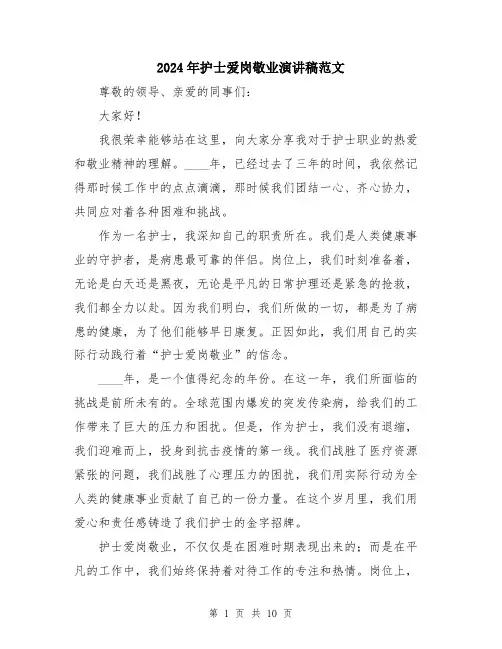 2024年护士爱岗敬业演讲稿范文

尊敬的领导、亲爱的同事们：

大家好！

我很荣幸能够站在这里，向大家分享我对于护士职业的热爱和敬业精神的理解。____年，已经过去了三年的时间，我依然记得那时候工作中的点点滴滴，那时候我们团结一心、齐心协力，共同应对着各种困难和挑战。

作为一名护士，我深知自己的职责所在。我们是人类健康事业的守护者，是病患最可靠的伴侣。岗位上，我们时刻准备着，无论是白天还是黑夜，无论是平凡的日常护理还是紧急的抢救，我们都全力以赴。因为我们明白，我们所做的一切，都是为了病患的健康，为了他们能够早日康复。正因如此，我们用自己的实际行动践行着“护士爱岗敬业”的信念。

____年，是一个值得纪念的年份。在这一年，我们所面临的挑战是前所未有的。全球范围内爆发的突发传染病，给我们的工作带来了巨大的压力和困扰。但是，作为护士，我们没有退缩，我们迎难而上，投身到抗击疫情的第一线。我们战胜了医疗资源紧张的问题，我们战胜了心理压力的困扰，我们用实际行动为全人类的健康事业贡献了自己的一份力量。在这个岁月里，我们用爱心和责任感铸造了我们护士的金字招牌。

护士爱岗敬业，不仅仅是在困难时期表现出来的；而是在平凡的工作中，我们始终保持着对待工作的专注和热情。岗位上，

第 1 页 共 10 页